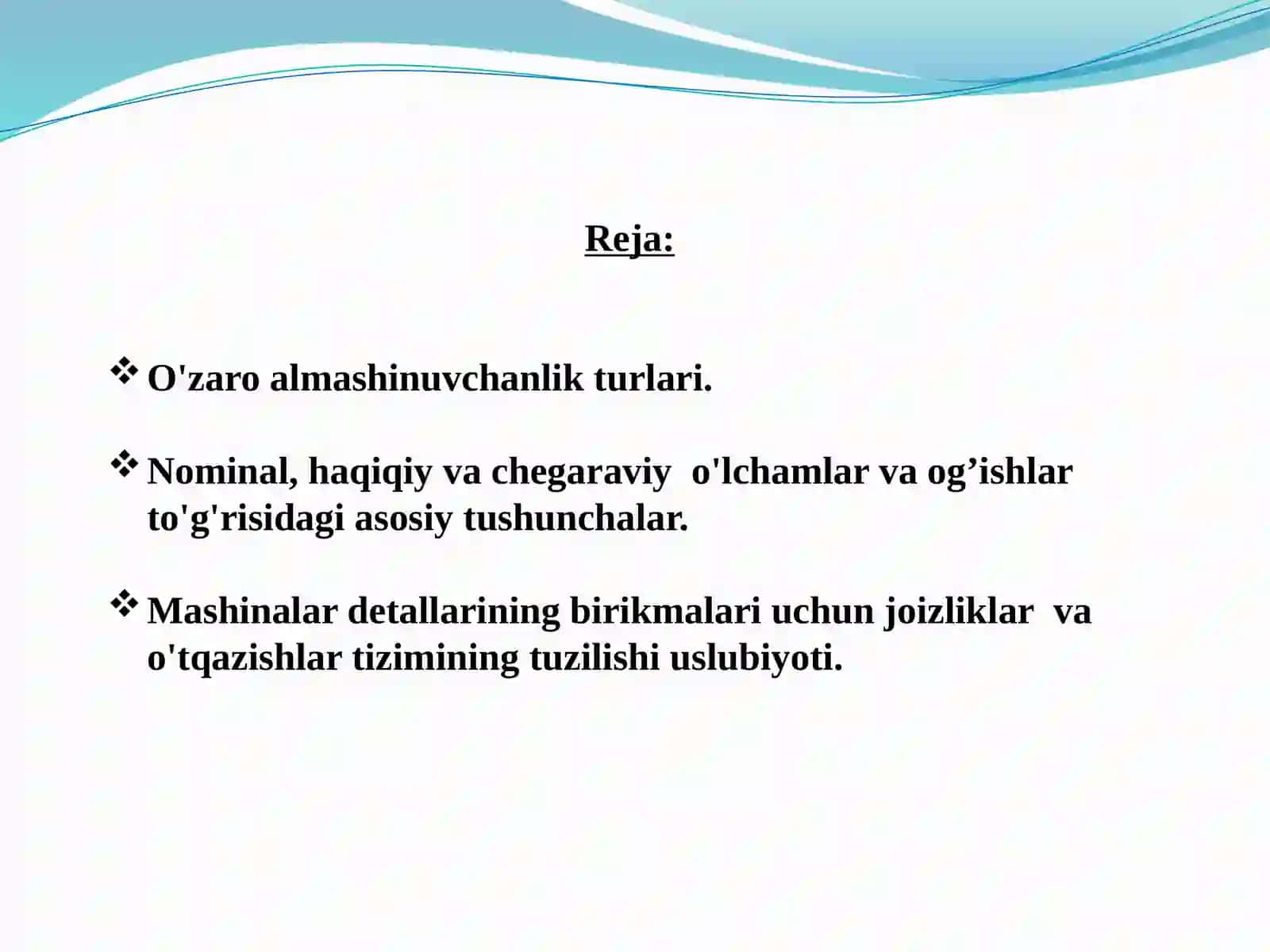 Reja:

❖ O'zaro almashinuvchanlik turlari.

❖ Nominal, haqiqiy va chegaraviy o'lchamlar va og’ishlar to'g'risidagi asosiy tushunchalar.

❖ Mashinalar detallarining birikmalari uchun joizliklar va o'tqazishlar tizimining tuzilishi uslubiyoti.